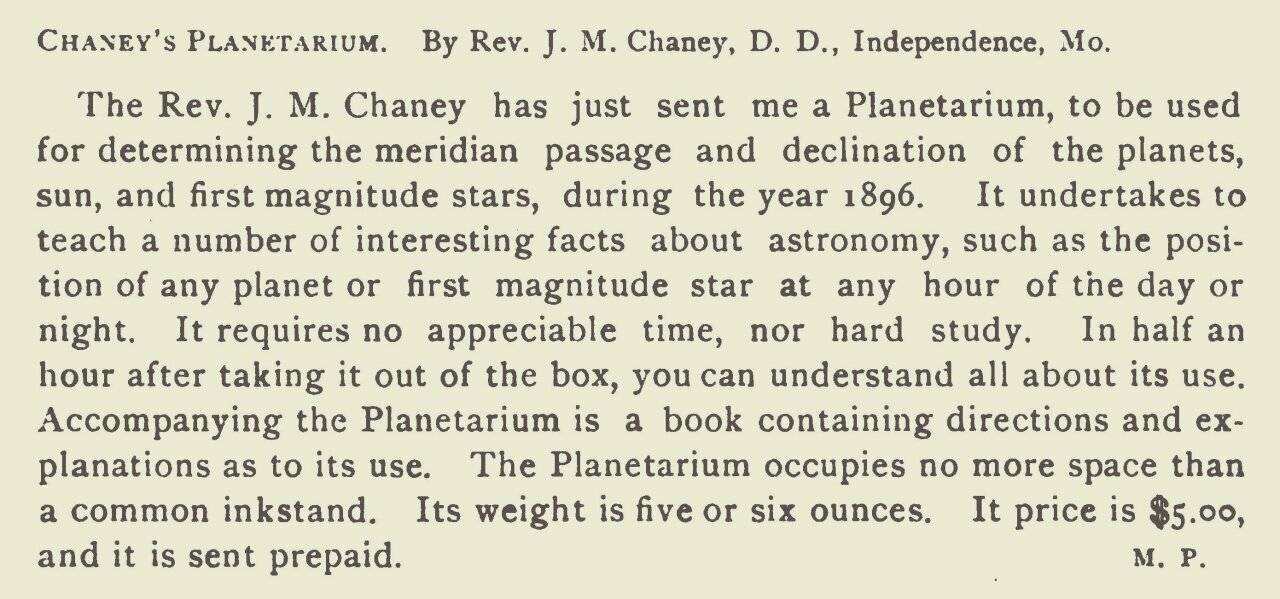 CHANEY'S PLANETARIUM. By Rev. J. M. Chaney, D. D., Independence, Mo.

The Rev. J. M. Chaney has just sent me a Planetarium, to be used for determining the meridian passage and declination of the planets, sun, and first magnitude stars, during the year 1896. It undertakes to teach a number of interesting facts about astronomy, such as the position of any planet or first magnitude star at any hour of the day or night. It requires no appreciable time, nor hard study. In half an hour after taking it out of the box, you can understand all about its use. Accompanying the Planetarium is a book containing directions and explanations as to its use. The Planetarium occupies no more space than a common inkstand. Its weight is five or six ounces. It price is $5.00, and it is sent prepaid. M. P.